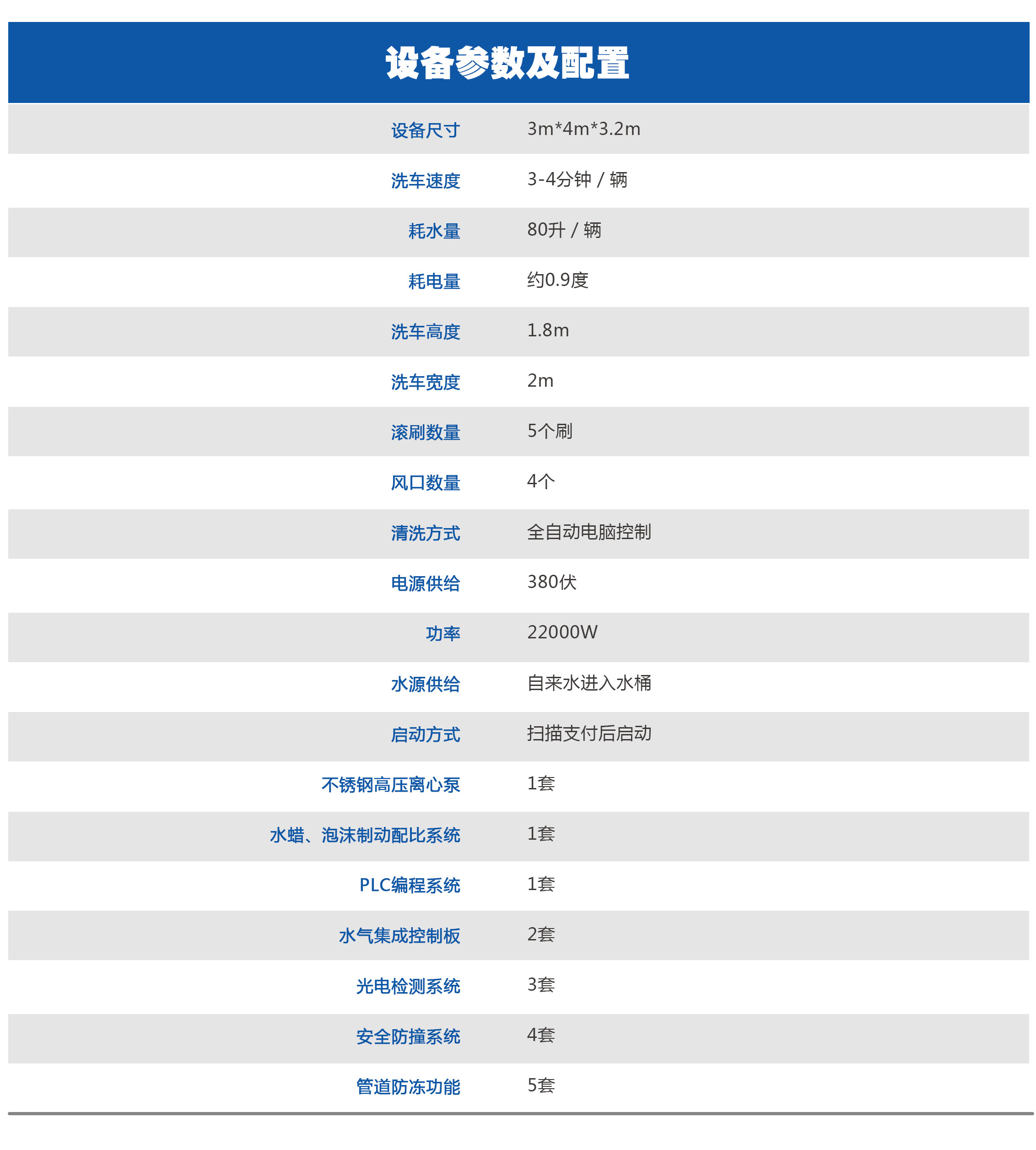 设备参数及配置

| | |
|---|---|
| 设备尺寸 | 3m*4m*3.2m |
| 洗车速度 | 3-4分钟 / 辆 |
| 耗水量 | 80升 / 辆 |
| 耗电量 | 约0.9度 |
| 洗车高度 | 1.8m |
| 洗车宽度 | 2m |
| 滚刷数量 | 5个刷 |
| 风口数量 | 4个 |
| 清洗方式 | 全自动电脑控制 |
| 电源供给 | 380伏 |
| 功率 | 22000W |
| 水源供给 | 自来水进入水桶 |
| 启动方式 | 扫描支付后启动 |
| 不锈钢高压离心泵 | 1套 |
| 水蜡、泡沫制动配比系统 | 1套 |
| PLC编程系统 | 1套 |
| 水气集成控制板 | 2套 |
| 光电检测系统 | 3套 |
| 安全防撞系统 | 4套 |
| 管道防冻功能 | 5套 |